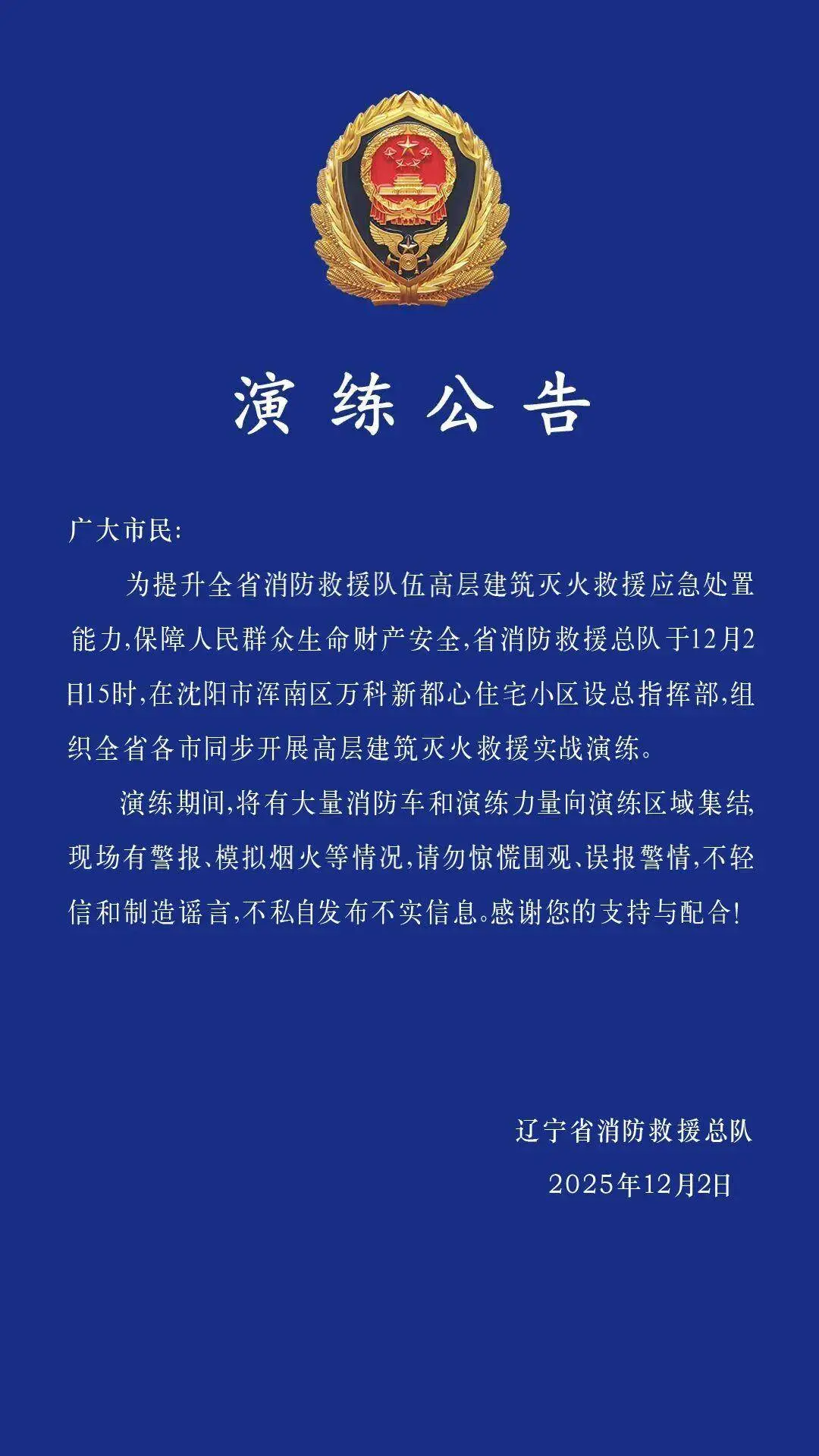 演练公告

广大市民:

为提升全省消防救援队伍高层建筑灭火救援应急处置能力,保障人民群众生命财产安全,省消防救援总队于12月2日15时,在沈阳市浑南区万科新都心住宅小区设总指挥部,组织全省各市同步开展高层建筑灭火救援实战演练。

演练期间,将有大量消防车和演练力量向演练区域集结,现场有警报、模拟烟火等情况,请勿惊慌围观、误报警情,不轻信和制造谣言,不私自发布不实信息。感谢您的支持与配合!

辽宁省消防救援总队

2025年12月2日